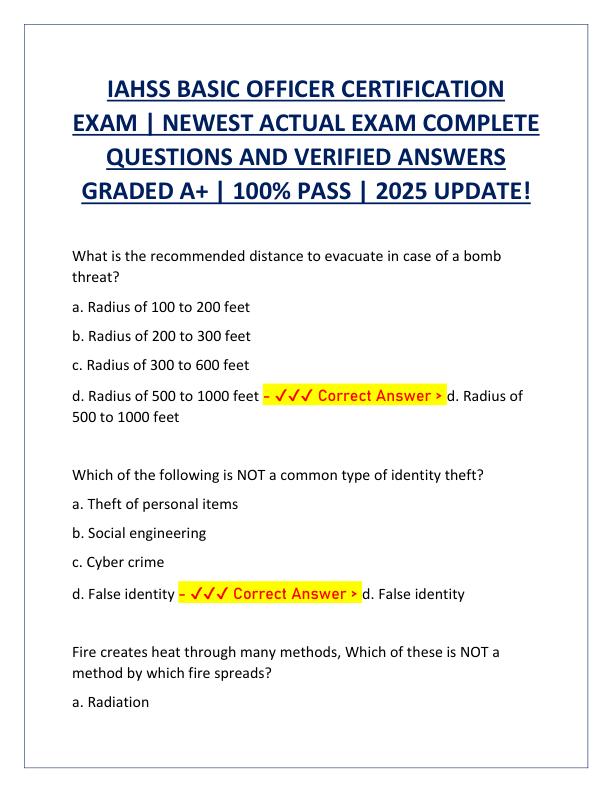 IAHSS BASIC OFFICER CERTIFICATION EXAM | NEWEST ACTUAL EXAM COMPLETE QUESTIONS AND VERIFIED ANSWERS GRADED A+ | 100% PASS | 2025 UPDATE!

What is the recommended distance to evacuate in case of a bomb threat?

a. Radius of 100 to 200 feet

b. Radius of 200 to 300 feet

c. Radius of 300 to 600 feet

d. Radius of 500 to 1000 feet - ✓✓✓ Correct Answer > d. Radius of 500 to 1000 feet

Which of the following is NOT a common type of identity theft?

a. Theft of personal items

b. Social engineering

c. Cyber crime

d. False identity - ✓✓✓ Correct Answer > d. False identity

Fire creates heat through many methods, Which of these is NOT a method by which fire spreads?

a. Radiation